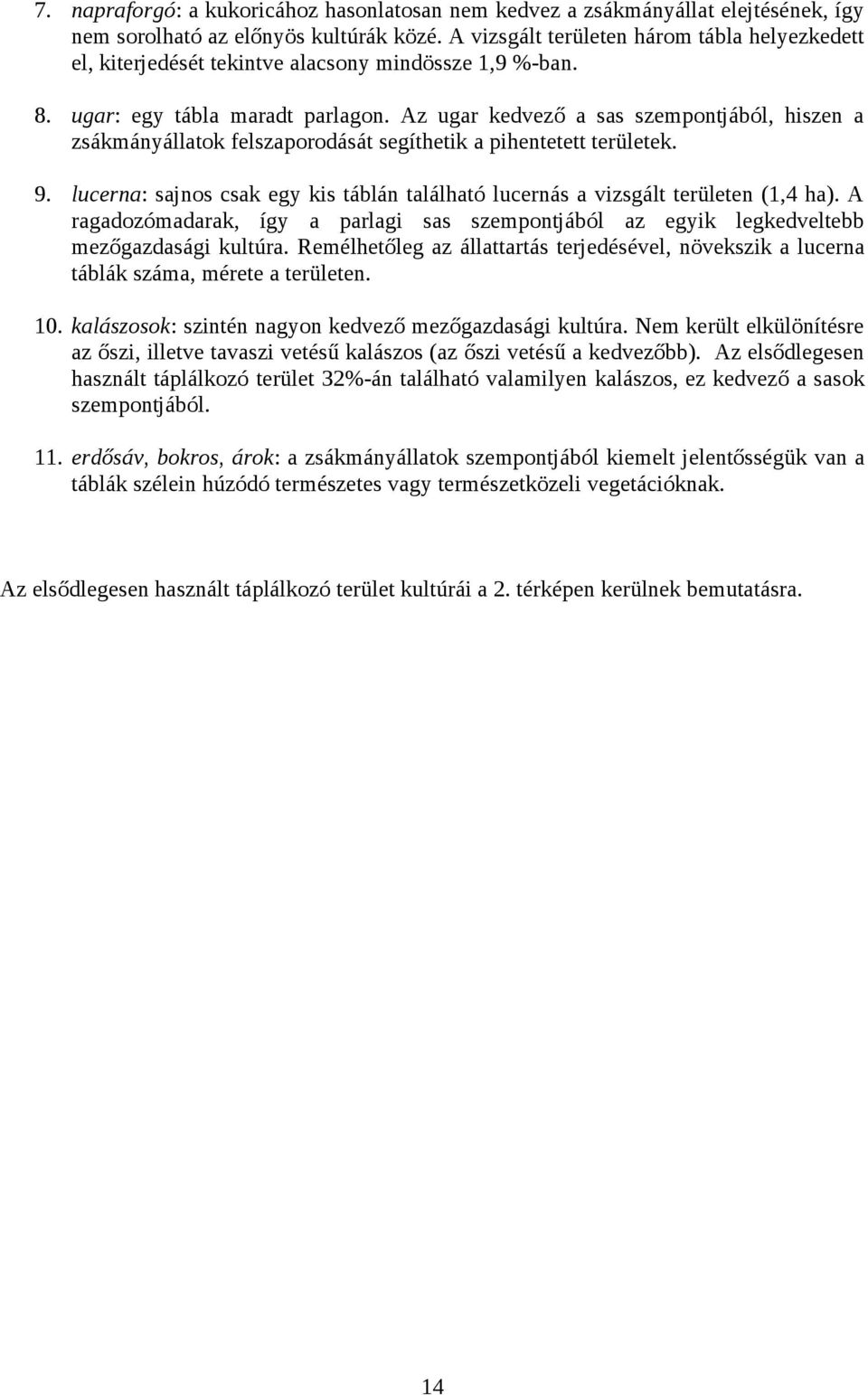 7. napraforgó: a kukoricához hasonlatosan nem kedvez a zsákmányállat elejtésének, így nem sorolható az előnyös kultúrák közé. A vizsgált területen három tábla helyezkedett el, kiterjedését tekintve alacsony mindössze 1,9 %-ban.

8. ugar: egy tábla maradt parlagon. Az ugar kedvező a sas szempontjából, hiszen a zsákmányállatok felszaporodását segíthetik a pihentetett területek.

9. lucerna: sajnos csak egy kis táblán található lucernás a vizsgált területen (1,4 ha). A ragadozómadarak, így a parlagi sas szempontjából az egyik legkedveltebb mezőgazdasági kultúra. Remélhetőleg az állattartás terjedésével, növekszik a lucerna táblák száma, mérete a területen.

10. kalászosok: szintén nagyon kedvező mezőgazdasági kultúra. Nem került elkülönítésre az őszi, illetve tavaszi vetésű kalászos (az őszi vetésű a kedvezőbb). Az elsődlegesen használt táplálkozó terület 32%-án található valamilyen kalászos, ez kedvező a sasok szempontjából.

11. erdősáv, bokros, árok: a zsákmányállatok szempontjából kiemelt jelentősségük van a táblák szélein húzódó természetes vagy természetközeli vegetációknak.

Az elsődlegesen használt táplálkozó terület kultúrái a 2. térképen kerülnek bemutatásra.

14